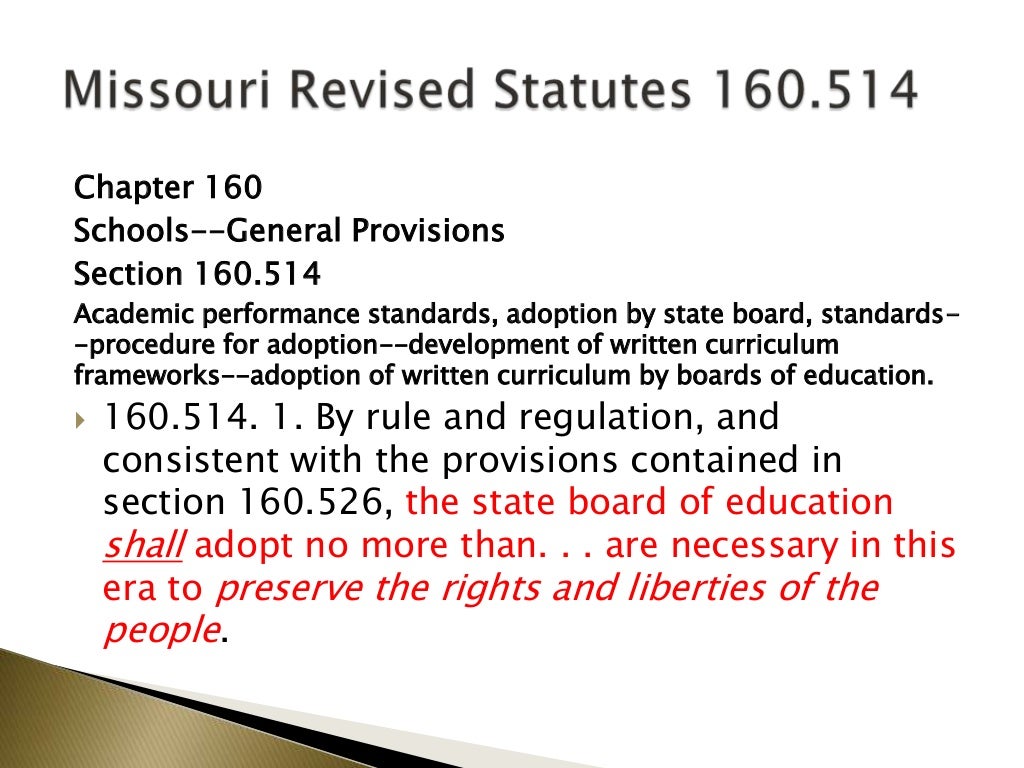 Missouri Revised Statutes 160.514

Chapter 160
Schools--General Provisions
Section 160.514
Academic performance standards, adoption by state board, standards--procedure for adoption--development of written curriculum frameworks--adoption of written curriculum by boards of education.

160.514. 1. By rule and regulation, and consistent with the provisions contained in section 160.526, the state board of education shall adopt no more than. . . are necessary in this era to preserve the rights and liberties of the people.